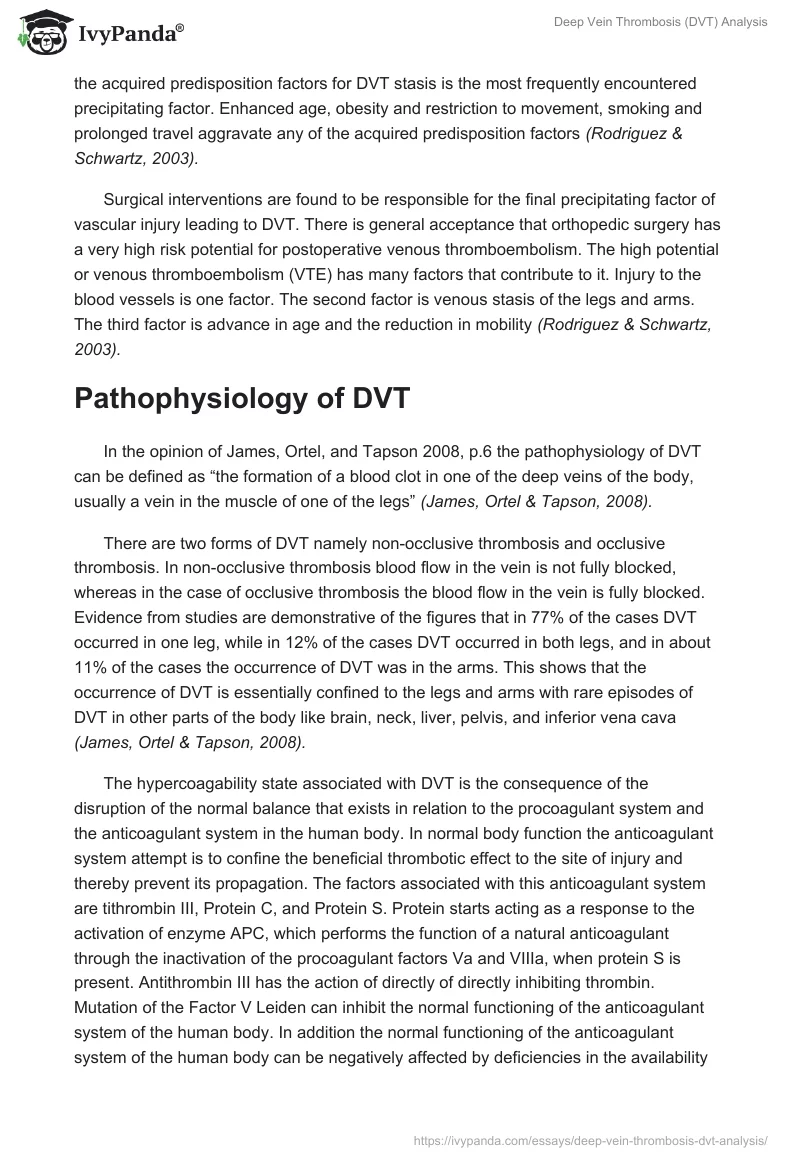 IvyPanda®

Deep Vein Thrombosis (DVT) Analysis

the acquired predisposition factors for DVT stasis is the most frequently encountered precipitating factor. Enhanced age, obesity and restriction to movement, smoking and prolonged travel aggravate any of the acquired predisposition factors (Rodriguez & Schwartz, 2003).

Surgical interventions are found to be responsible for the final precipitating factor of vascular injury leading to DVT. There is general acceptance that orthopedic surgery has a very high risk potential for postoperative venous thromboembolism. The high potential or venous thromboembolism (VTE) has many factors that contribute to it. Injury to the blood vessels is one factor. The second factor is venous stasis of the legs and arms. The third factor is advance in age and the reduction in mobility (Rodriguez & Schwartz, 2003).

Pathophysiology of DVT

In the opinion of James, Ortel, and Tapson 2008, p.6 the pathophysiology of DVT can be defined as “the formation of a blood clot in one of the deep veins of the body, usually a vein in the muscle of one of the legs” (James, Ortel & Tapson, 2008).

There are two forms of DVT namely non-occlusive thrombosis and occlusive thrombosis. In non-occlusive thrombosis blood flow in the vein is not fully blocked, whereas in the case of occlusive thrombosis the blood flow in the vein is fully blocked. Evidence from studies are demonstrative of the figures that in 77% of the cases DVT occurred in one leg, while in 12% of the cases DVT occurred in both legs, and in about 11% of the cases the occurrence of DVT was in the arms. This shows that the occurrence of DVT is essentially confined to the legs and arms with rare episodes of DVT in other parts of the body like brain, neck, liver, pelvis, and inferior vena cava (James, Ortel & Tapson, 2008).

The hypercoagability state associated with DVT is the consequence of the disruption of the normal balance that exists in relation to the procoagulant system and the anticoagulant system in the human body. In normal body function the anticoagulant system attempt is to confine the beneficial thrombotic effect to the site of injury and thereby prevent its propagation. The factors associated with this anticoagulant system are tithrombin III, Protein C, and Protein S. Protein starts acting as a response to the activation of enzyme APC, which performs the function of a natural anticoagulant through the inactivation of the procoagulant factors Va and VIIIa, when protein S is present. Antithrombin III has the action of directly of directly inhibiting thrombin. Mutation of the Factor V Leiden can inhibit the normal functioning of the anticoagulant system of the human body. In addition the normal functioning of the anticoagulant system of the human body can be negatively affected by deficiencies in the availability

https://ivypanda.com/essays/deep-vein-thrombosis-dvt-analysis/